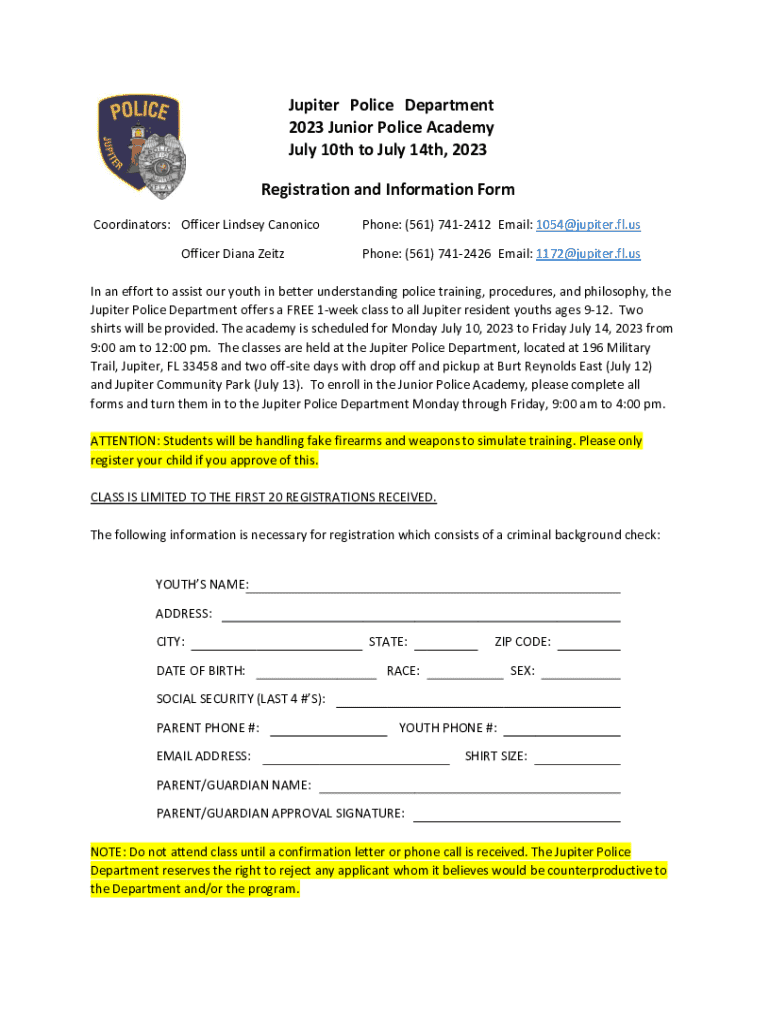 POLICE
JUPITER

Jupiter Police Department
2023 Junior Police Academy
July 10th to July 14th, 2023

Registration and Information Form

Coordinators: Officer Lindsey Canonico Phone: (561) 741-2412 Email: 1054@jupiter.fl.us

Officer Diana Zeitz Phone: (561) 741-2426 Email: 1172@jupiter.fl.us

In an effort to assist our youth in better understanding police training, procedures, and philosophy, the Jupiter Police Department offers a FREE 1-week class to all Jupiter resident youths ages 9-12. Two shirts will be provided. The academy is scheduled for Monday July 10, 2023 to Friday July 14, 2023 from 9:00 am to 12:00 pm. The classes are held at the Jupiter Police Department, located at 196 Military Trail, Jupiter, FL 33458 and two off-site days with drop off and pickup at Burt Reynolds East (July 12) and Jupiter Community Park (July 13). To enroll in the Junior Police Academy, please complete all forms and turn them in to the Jupiter Police Department Monday through Friday, 9:00 am to 4:00 pm.

ATTENTION: Students will be handling fake firearms and weapons to simulate training. Please only register your child if you approve of this.

CLASS IS LIMITED TO THE FIRST 20 REGISTRATIONS RECEIVED.

The following information is necessary for registration which consists of a criminal background check:

YOUTH'S NAME:

ADDRESS:

CITY: STATE: ZIP CODE:

DATE OF BIRTH: RACE: SEX:

SOCIAL SECURITY (LAST 4 #'S):

PARENT PHONE #: YOUTH PHONE #:

EMAIL ADDRESS: SHIRT SIZE:

PARENT/GUARDIAN NAME:

PARENT/GUARDIAN APPROVAL SIGNATURE:

NOTE: Do not attend class until a confirmation letter or phone call is received. The Jupiter Police Department reserves the right to reject any applicant whom it believes would be counterproductive to the Department and/or the program.